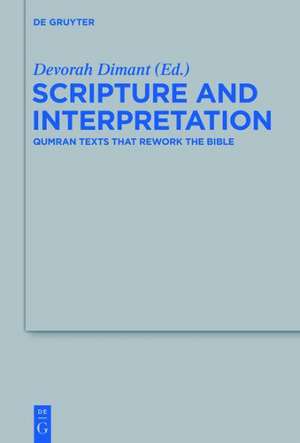 DE GRUYTER

Devorah Dimant (Ed.)
SCRIPTURE AND INTERPRETATION
QUMRAN TEXTS THAT REWORK THE BIBLE

DE
G